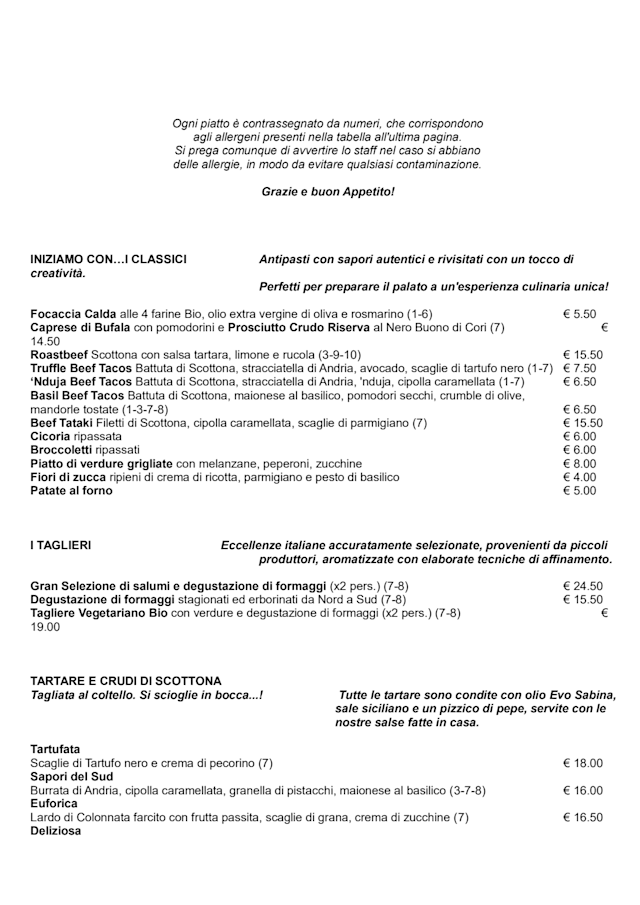 Ogni piatto è contrassegnato da numeri, che corrispondono agli allergeni presenti nella tabella all'ultima pagina. Si prega comunque di avvertire lo staff nel caso si abbiano delle allergie, in modo da evitare qualsiasi contaminazione.

Grazie e buon Appetito!

INIZIAMO CON…I CLASSICI
Antipasti con sapori autentici e rivisitati con un tocco di creatività.

Perfetti per preparare il palato a un'esperienza culinaria unica!

Focaccia Calda alle 4 farine Bio, olio extra vergine di oliva e rosmarino (1-6) € 5.50
Caprese di Bufala con pomodorini e Prosciutto Crudo Riserva al Nero Buono di Cori (7) € 14.50
Roastbeef Scottona con salsa tartara, limone e rucola (3-9-10) € 15.50
Truffle Beef Tacos Battuta di Scottona, stracciatella di Andria, avocado, scaglie di tartufo nero (1-7) € 7.50
'Nduja Beef Tacos Battuta di Scottona, stracciatella di Andria, 'nduja, cipolla caramellata (1-7) € 6.50
Basil Beef Tacos Battuta di Scottona, maionese al basilico, pomodori secchi, crumble di olive, mandorle tostate (1-3-7-8) € 6.50
Beef Tataki Filetti di Scottona, cipolla caramellata, scaglie di parmigiano (7) € 15.50
Cicoria ripassata € 6.00
Broccoletti ripassati € 6.00
Piatto di verdure grigliate con melanzane, peperoni, zucchine € 8.00
Fiori di zucca ripieni di crema di ricotta, parmigiano e pesto di basilico € 4.00
Patate al forno € 5.00

I TAGLIERI
Eccellenze italiane accuratamente selezionate, provenienti da piccoli produttori, aromatizzate con elaborate tecniche di affinamento.

Gran Selezione di salumi e degustazione di formaggi (x2 pers.) (7-8) € 24.50
Degustazione di formaggi stagionati ed erborinati da Nord a Sud (7-8) € 15.50
Tagliere Vegetariano Bio con verdure e degustazione di formaggi (x2 pers.) (7-8) € 19.00

TARTARE E CRUDI DI SCOTTONA
Tagliata al coltello. Si scioglie in bocca...!
Tutte le tartare sono condite con olio Evo Sabina, sale siciliano e un pizzico di pepe, servite con le nostre salse fatte in casa.

Tartufata
Scaglie di Tartufo nero e crema di pecorino (7) € 18.00
Sapori del Sud
Burrata di Andria, cipolla caramellata, granella di pistacchi, maionese al basilico (3-7-8) € 16.00
Euforica
Lardo di Colonnata farcito con frutta passita, scaglie di grana, crema di zucchine (7) € 16.50
Deliziosa